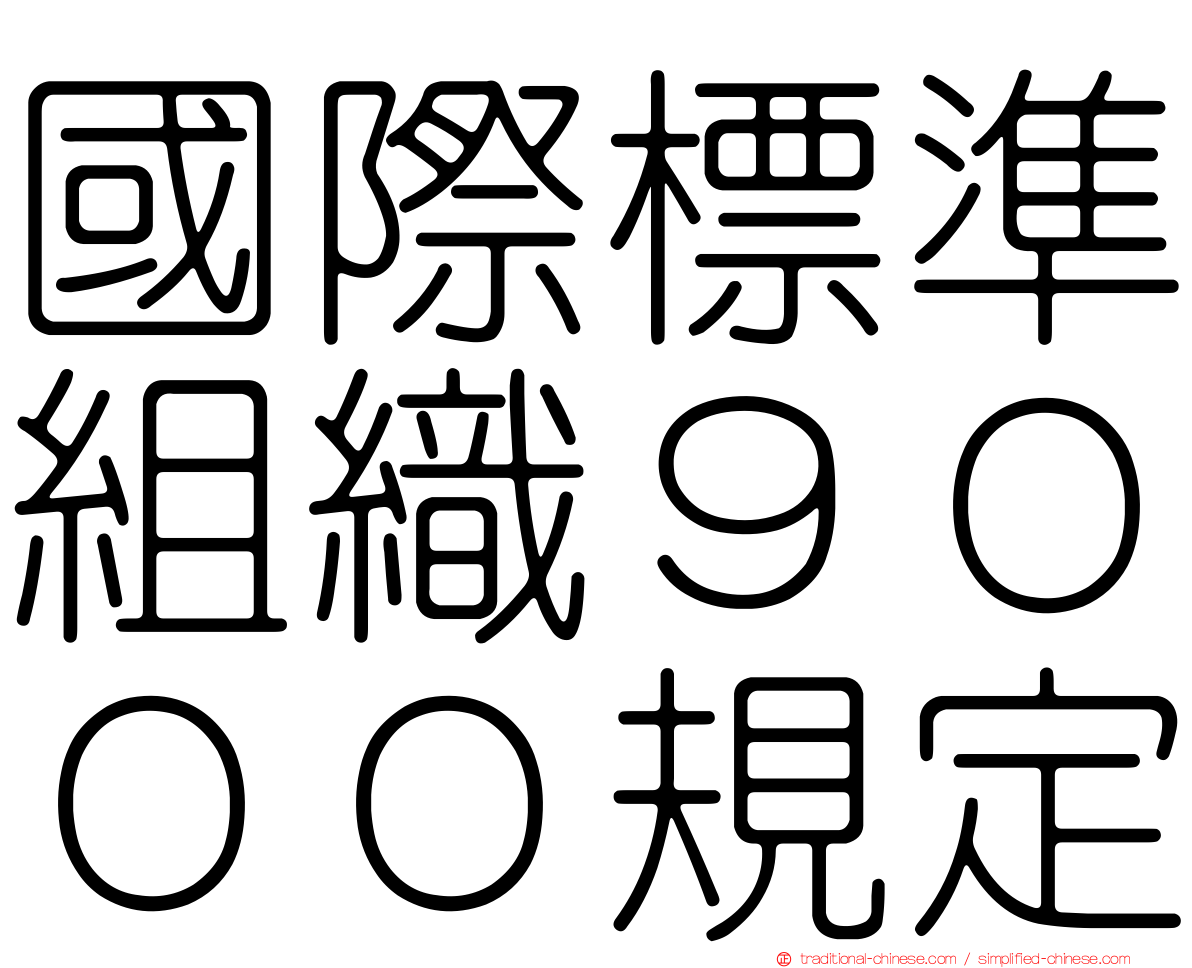 國際標準組織９０００規定

traditional-chinese.com / simplified-chinese.com